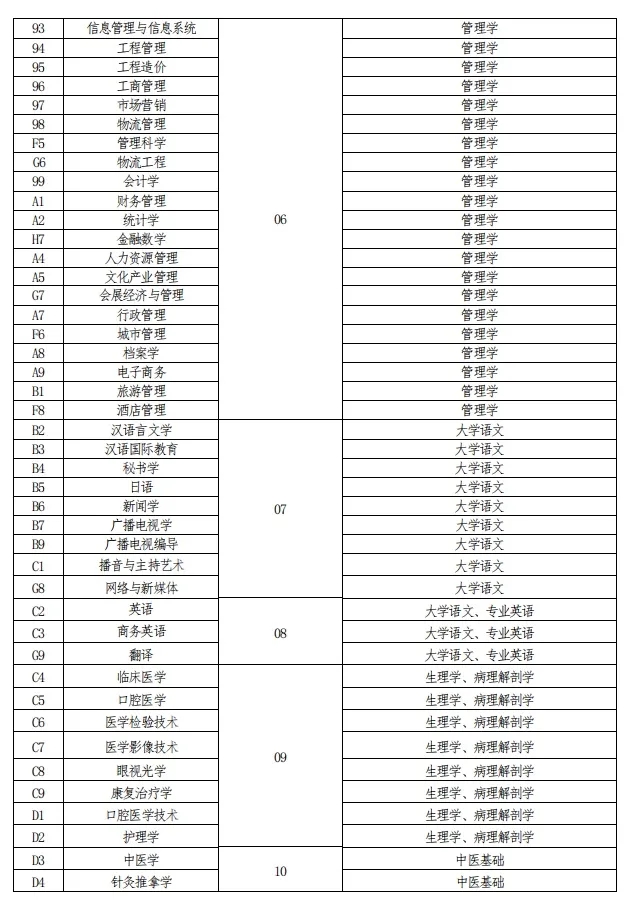 | 93 | 信息管理与信息系统 | 06 | 管理学 |
|---|---|---|---|
| 94 | 工程管理 | | 管理学 |
| 95 | 工程造价 | | 管理学 |
| 96 | 工商管理 | | 管理学 |
| 97 | 市场营销 | | 管理学 |
| 98 | 物流管理 | | 管理学 |
| F5 | 管理科学 | | 管理学 |
| G6 | 物流工程 | | 管理学 |
| 99 | 会计学 | | 管理学 |
| A1 | 财务管理 | | 管理学 |
| A2 | 统计学 | | 管理学 |
| H7 | 金融数学 | | 管理学 |
| A4 | 人力资源管理 | | 管理学 |
| A5 | 文化产业管理 | | 管理学 |
| G7 | 会展经济与管理 | | 管理学 |
| A7 | 行政管理 | | 管理学 |
| F6 | 城市管理 | | 管理学 |
| A8 | 档案学 | | 管理学 |
| A9 | 电子商务 | | 管理学 |
| B1 | 旅游管理 | | 管理学 |
| F8 | 酒店管理 | | 管理学 |
| B2 | 汉语言文学 | 07 | 大学语文 |
| B3 | 汉语国际教育 | | 大学语文 |
| B4 | 秘书学 | | 大学语文 |
| B5 | 日语 | | 大学语文 |
| B6 | 新闻学 | | 大学语文 |
| B7 | 广播电视学 | | 大学语文 |
| B9 | 广播电视编导 | | 大学语文 |
| C1 | 播音与主持艺术 | | 大学语文 |
| G8 | 网络与新媒体 | | 大学语文 |
| C2 | 英语 | 08 | 大学语文、专业英语 |
| C3 | 商务英语 | | 大学语文、专业英语 |
| G9 | 翻译 | | 大学语文、专业英语 |
| C4 | 临床医学 | 09 | 生理学、病理解剖学 |
| C5 | 口腔医学 | | 生理学、病理解剖学 |
| C6 | 医学检验技术 | | 生理学、病理解剖学 |
| C7 | 医学影像技术 | | 生理学、病理解剖学 |
| C8 | 眼视光学 | | 生理学、病理解剖学 |
| C9 | 康复治疗学 | | 生理学、病理解剖学 |
| D1 | 口腔医学技术 | | 生理学、病理解剖学 |
| D2 | 护理学 | | 生理学、病理解剖学 |
| D3 | 中医学 | 10 | 中医基础 |
| D4 | 针灸推拿学 | | 中医基础 |